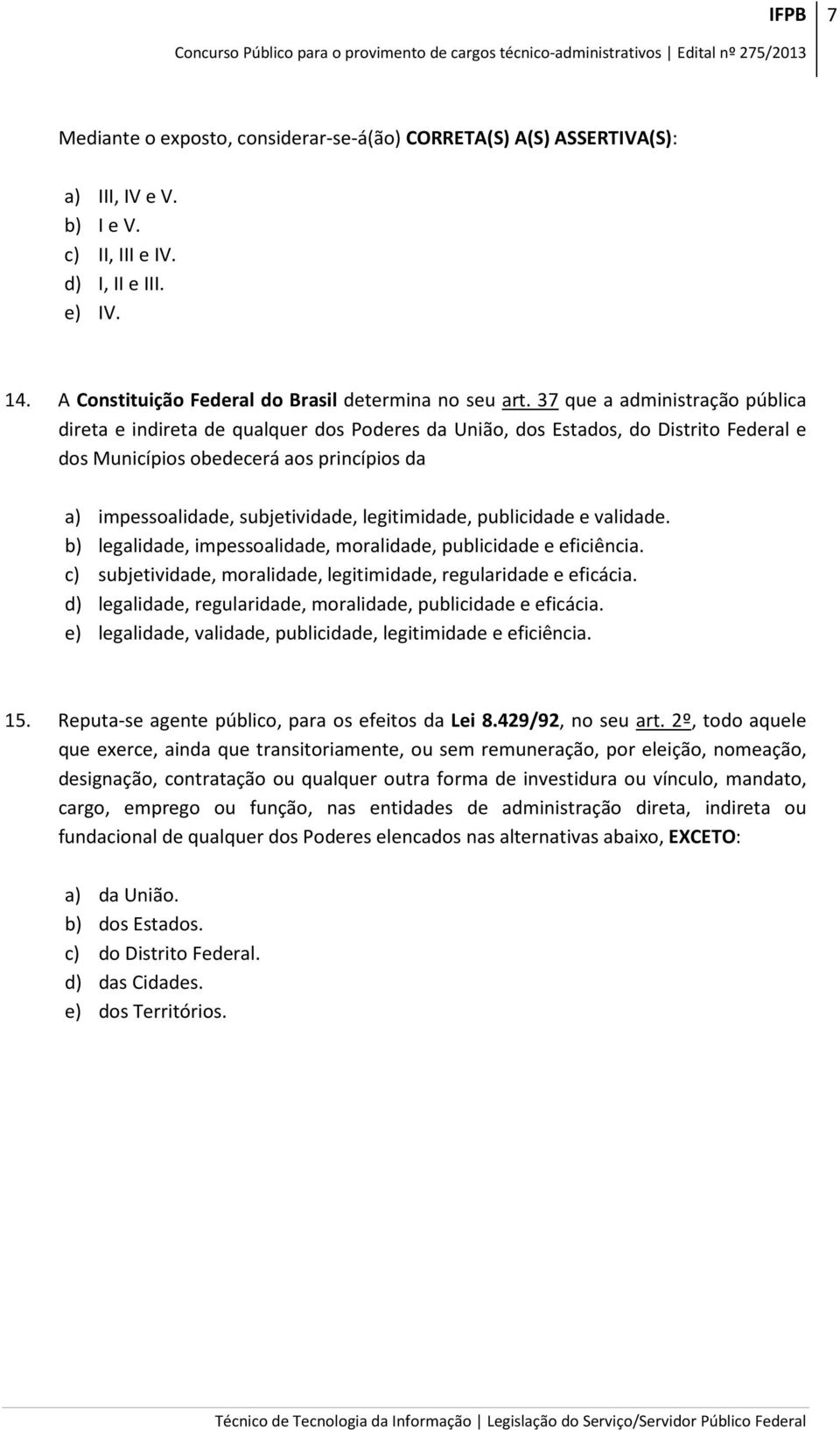 IFPB 7
Concurso Público para o provimento de cargos técnico-administrativos | Edital nº 275/2013

Mediante o exposto, considerar-se-á(ão) CORRETA(S) A(S) ASSERTIVA(S):

a) III, IV e V.
b) I e V.
c) II, III e IV.
d) I, II e III.
e) IV.

14. A Constituição Federal do Brasil determina no seu art. 37 que a administração pública direta e indireta de qualquer dos Poderes da União, dos Estados, do Distrito Federal e dos Municípios obedecerá aos princípios da

a) impessoalidade, subjetividade, legitimidade, publicidade e validade.
b) legalidade, impessoalidade, moralidade, publicidade e eficiência.
c) subjetividade, moralidade, legitimidade, regularidade e eficácia.
d) legalidade, regularidade, moralidade, publicidade e eficácia.
e) legalidade, validade, publicidade, legitimidade e eficiência.

15. Reputa-se agente público, para os efeitos da Lei 8.429/92, no seu art. 2º, todo aquele que exerce, ainda que transitoriamente, ou sem remuneração, por eleição, nomeação, designação, contratação ou qualquer outra forma de investidura ou vínculo, mandato, cargo, emprego ou função, nas entidades de administração direta, indireta ou fundacional de qualquer dos Poderes elencados nas alternativas abaixo, EXCETO:

a) da União.
b) dos Estados.
c) do Distrito Federal.
d) das Cidades.
e) dos Territórios.

Técnico de Tecnologia da Informação | Legislação do Serviço/Servidor Público Federal